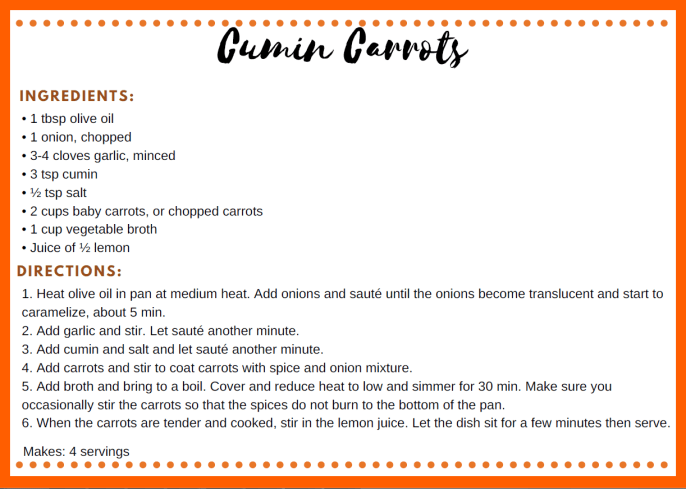 Cumin Carrots

INGREDIENTS:

• 1 tbsp olive oil
• 1 onion, chopped
• 3-4 cloves garlic, minced
• 3 tsp cumin
• ½ tsp salt
• 2 cups baby carrots, or chopped carrots
• 1 cup vegetable broth
• Juice of ½ lemon

DIRECTIONS:

1. Heat olive oil in pan at medium heat. Add onions and sauté until the onions become translucent and start to caramelize, about 5 min.
2. Add garlic and stir. Let sauté another minute.
3. Add cumin and salt and let sauté another minute.
4. Add carrots and stir to coat carrots with spice and onion mixture.
5. Add broth and bring to a boil. Cover and reduce heat to low and simmer for 30 min. Make sure you occasionally stir the carrots so that the spices do not burn to the bottom of the pan.
6. When the carrots are tender and cooked, stir in the lemon juice. Let the dish sit for a few minutes then serve.

Makes: 4 servings